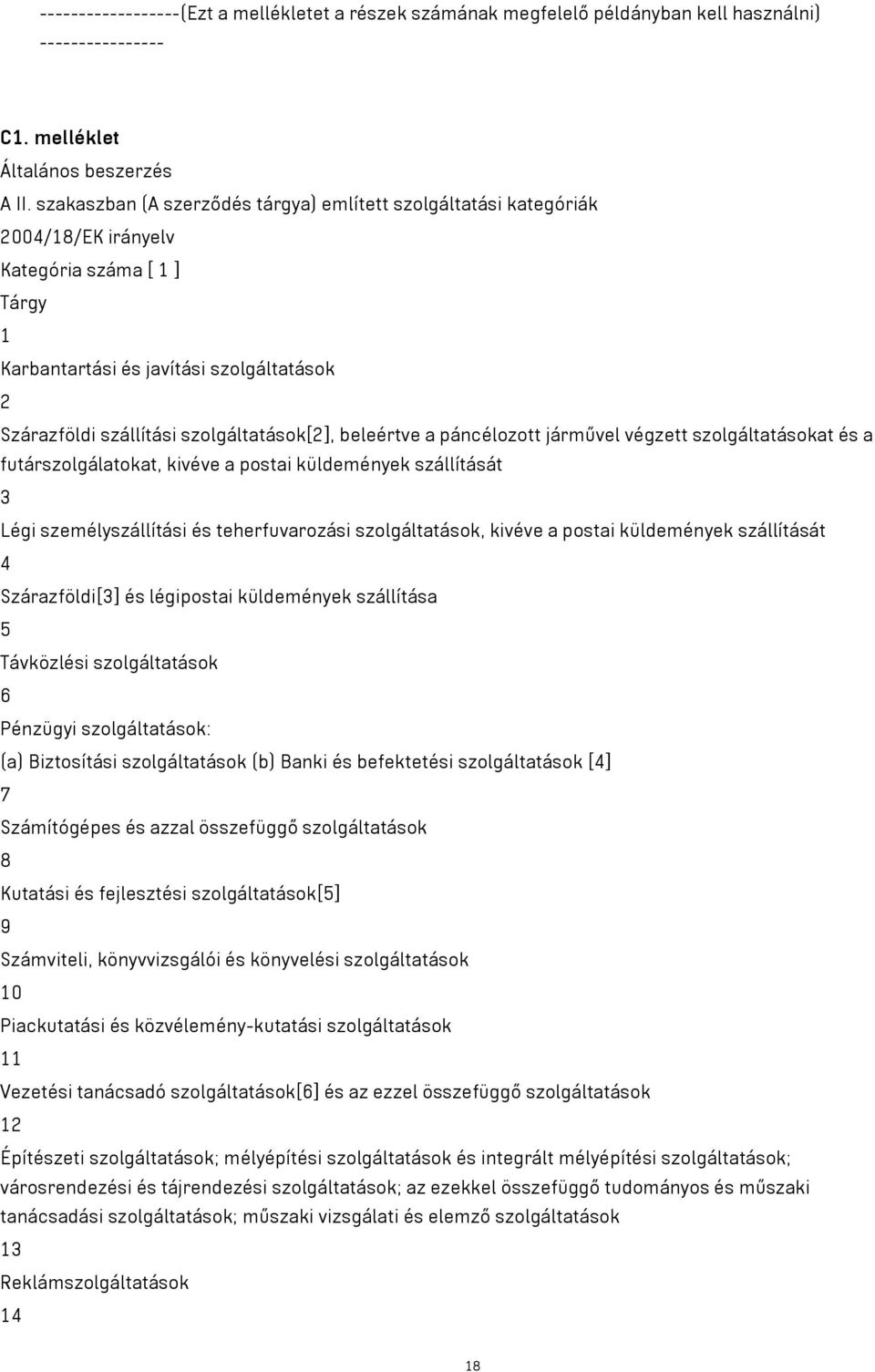 ------------------(Ezt a mellékletet a részek számának megfelelő példányban kell használni) ----------------

C1. melléklet

Általános beszerzés

A II. szakaszban (A szerződés tárgya) említett szolgáltatási kategóriák

2004/18/EK irányelv

Kategória száma [ 1 ]

Tárgy

1

Karbantartási és javítási szolgáltatások

2

Szárazföldi szállítási szolgáltatások[2], beleértve a páncélozott járművel végzett szolgáltatásokat és a futárszolgálatokat, kivéve a postai küldemények szállítását

3

Légi személyszállítási és teherfuvarozási szolgáltatások, kivéve a postai küldemények szállítását

4

Szárazföldi[3] és légipostai küldemények szállítása

5

Távközlési szolgáltatások

6

Pénzügyi szolgáltatások:

(a) Biztosítási szolgáltatások (b) Banki és befektetési szolgáltatások [4]

7

Számítógépes és azzal összefüggő szolgáltatások

8

Kutatási és fejlesztési szolgáltatások[5]

9

Számviteli, könyvvizsgálói és könyvelési szolgáltatások

10

Piackutatási és közvélemény-kutatási szolgáltatások

11

Vezetési tanácsadó szolgáltatások[6] és az ezzel összefüggő szolgáltatások

12

Építészeti szolgáltatások; mélyépítési szolgáltatások és integrált mélyépítési szolgáltatások; városrendezési és tájrendezési szolgáltatások; az ezekkel összefüggő tudományos és műszaki tanácsadási szolgáltatások; műszaki vizsgálati és elemző szolgáltatások

13

Reklámszolgáltatások

14

18